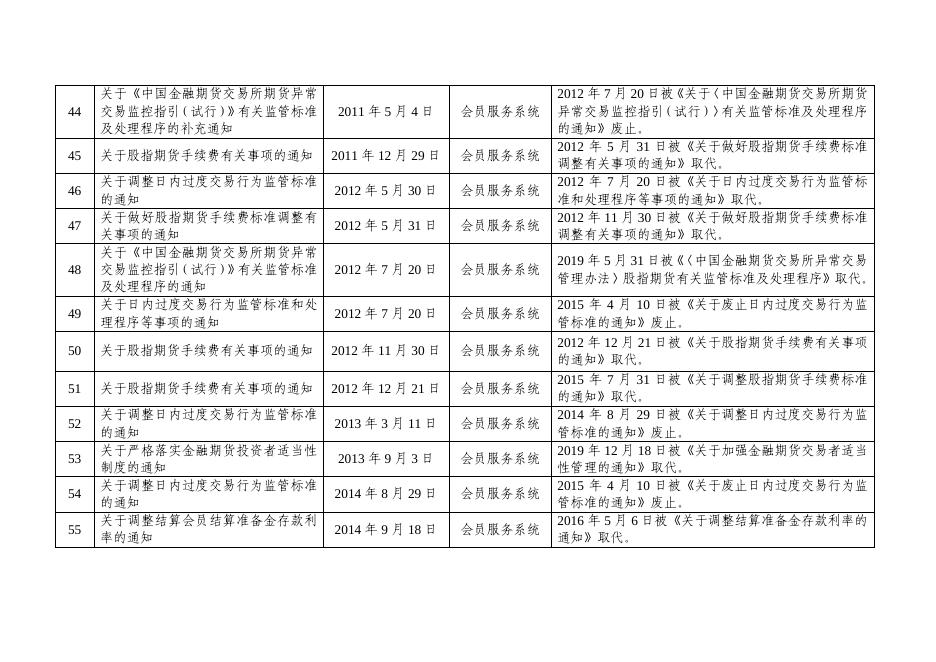 | 44 | 关于《中国金融期货交易所期货异常交易监控指引（试行）》有关监管标准及处理程序的补充通知 | 2011年5月4日 | 会员服务系统 | 2012年7月20日被《关于〈中国金融期货交易所期货异常交易监控指引（试行）〉有关监管标准及处理程序的通知》废止。 |
|---|---|---|---|---|
| 45 | 关于股指期货手续费有关事项的通知 | 2011年12月29日 | 会员服务系统 | 2012年5月31日被《关于做好股指期货手续费标准调整有关事项的通知》取代。 |
| 46 | 关于调整日内过度交易行为监管标准的通知 | 2012年5月30日 | 会员服务系统 | 2012年7月20日被《关于日内过度交易行为监管标准和处理程序等事项的通知》取代。 |
| 47 | 关于做好股指期货手续费标准调整有关事项的通知 | 2012年5月31日 | 会员服务系统 | 2012年11月30日被《关于做好股指期货手续费标准调整有关事项的通知》取代。 |
| 48 | 关于《中国金融期货交易所期货异常交易监控指引（试行）》有关监管标准及处理程序的通知 | 2012年7月20日 | 会员服务系统 | 2019年5月31日被《〈中国金融期货交易所异常交易管理办法〉股指期货有关监管标准及处理程序》取代。 |
| 49 | 关于日内过度交易行为监管标准和处理程序等事项的通知 | 2012年7月20日 | 会员服务系统 | 2015年4月10日被《关于废止日内过度交易行为监管标准的通知》废止。 |
| 50 | 关于股指期货手续费有关事项的通知 | 2012年11月30日 | 会员服务系统 | 2012年12月21日被《关于股指期货手续费有关事项的通知》取代。 |
| 51 | 关于股指期货手续费有关事项的通知 | 2012年12月21日 | 会员服务系统 | 2015年7月31日被《关于调整股指期货手续费标准的通知》取代。 |
| 52 | 关于调整日内过度交易行为监管标准的通知 | 2013年3月11日 | 会员服务系统 | 2014年8月29日被《关于调整日内过度交易行为监管标准的通知》废止。 |
| 53 | 关于严格落实金融期货投资者适当性制度的通知 | 2013年9月3日 | 会员服务系统 | 2019年12月18日被《关于加强金融期货交易者适当性管理的通知》取代。 |
| 54 | 关于调整日内过度交易行为监管标准的通知 | 2014年8月29日 | 会员服务系统 | 2015年4月10日被《关于废止日内过度交易行为监管标准的通知》废止。 |
| 55 | 关于调整结算会员结算准备金存款利率的通知 | 2014年9月18日 | 会员服务系统 | 2016年5月6日被《关于调整结算准备金存款利率的通知》取代。 |